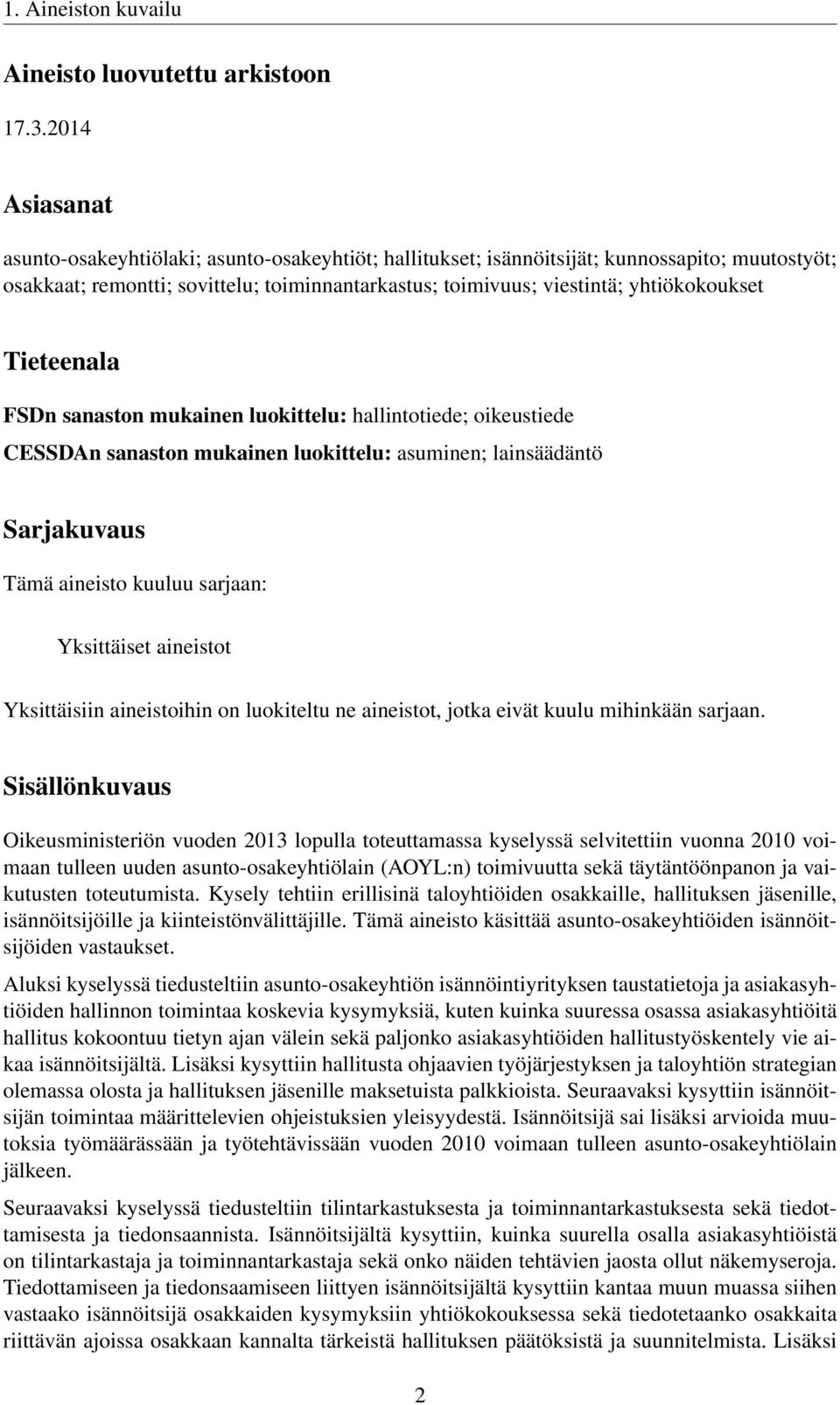 1. Aineiston kuvailu

Aineisto luovutettu arkistoon

17.3.2014

Asiasanat

asunto-osakeyhtiölaki; asunto-osakeyhtiöt; hallitukset; isännöitsijät; kunnossapito; muutostyöt; osakkaat; remontti; sovittelu; toiminnantarkastus; toimivuus; viestintä; yhtiökokoukset

Tieteenala

FSDn sanaston mukainen luokittelu: hallintotiede; oikeustiede

CESSDAn sanaston mukainen luokittelu: asuminen; lainsäädäntö

Sarjakuvaus

Tämä aineisto kuuluu sarjaan:

Yksittäiset aineistot

Yksittäisiin aineistoihin on luokiteltu ne aineistot, jotka eivät kuulu mihinkään sarjaan.

Sisällönkuvaus

Oikeusministeriön vuoden 2013 lopulla toteuttamassa kyselyssä selvitettiin vuonna 2010 voimaan tulleen uuden asunto-osakeyhtiölain (AOYL:n) toimivuutta sekä täytäntöönpanon ja vaikutusten toteutumista. Kysely tehtiin erillisinä taloyhtiöiden osakkaille, hallituksen jäsenille, isännöitsijöille ja kiinteistönvälittäjille. Tämä aineisto käsittää asunto-osakeyhtiöiden isännöitsijöiden vastaukset.

Aluksi kyselyssä tiedusteltiin asunto-osakeyhtiön isännöintiyrityksen taustatietoja ja asiakasyhtiöiden hallinnon toimintaa koskevia kysymyksiä, kuten kuinka suuressa osassa asiakasyhtiöitä hallitus kokoontuu tietyn ajan välein sekä paljonko asiakasyhtiöiden hallitustyöskentely vie aikaa isännöitsijältä. Lisäksi kysyttiin hallitusta ohjaavien työjärjestyksen ja taloyhtiön strategian olemassa olosta ja hallituksen jäsenille maksetuista palkkioista. Seuraavaksi kysyttiin isännöitsijän toimintaa määrittelevien ohjeistuksien yleisyydestä. Isännöitsijä sai lisäksi arvioida muutoksia työmäärässään ja työtehtävissään vuoden 2010 voimaan tulleen asunto-osakeyhtiölain jälkeen.

Seuraavaksi kyselyssä tiedusteltiin tilintarkastuksesta ja toiminnantarkastuksesta sekä tiedottamisesta ja tiedonsaannista. Isännöitsijältä kysyttiin, kuinka suurella osalla asiakasyhtiöistä on tilintarkastaja ja toiminnantarkastaja sekä onko näiden tehtävien jaosta ollut näkemyseroja. Tiedottamiseen ja tiedonsaamiseen liittyen isännöitsijältä kysyttiin kantaa muun muassa siihen vastaako isännöitsijä osakkaiden kysymyksiin yhtiökokouksessa sekä tiedotetaanko osakkaita riittävän ajoissa osakkaan kannalta tärkeistä hallituksen päätöksistä ja suunnitelmista. Lisäksi

2